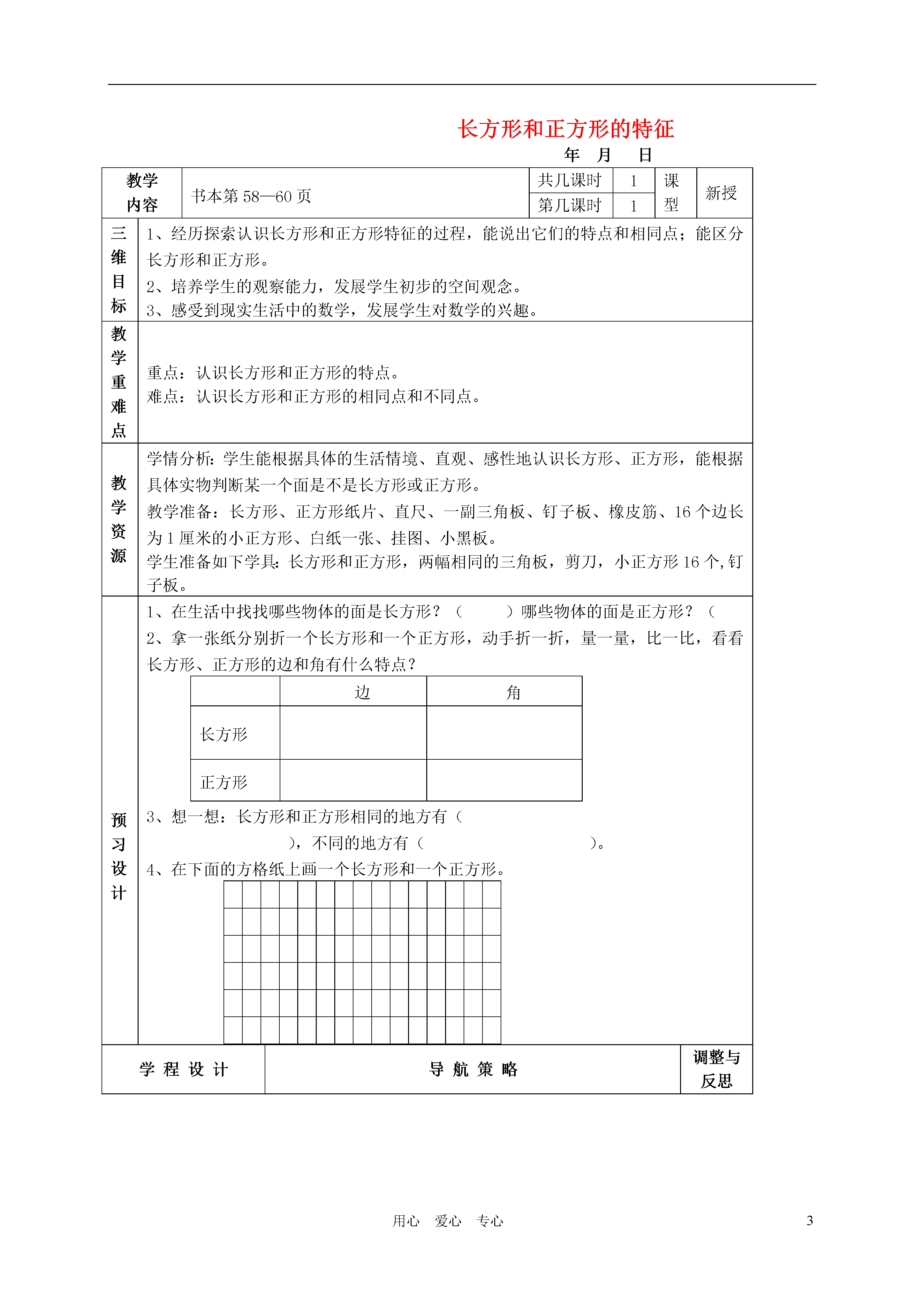 长方形和正方形的特征

年 月 日

| 教学内容 | 书本第 58—60 页 | 共几课时 | 1 | 课型 | 新授 |
|---|---|---|---|---|---|
| | | 第几课时 | 1 | | |

三维目标

1、经历探索认识长方形和正方形特征的过程，能说出它们的特点和相同点；能区分长方形和正方形。

2、培养学生的观察能力，发展学生初步的空间观念。

3、感受到现实生活中的数学，发展学生对数学的兴趣。

教学重难点

重点：认识长方形和正方形的特点。

难点：认识长方形和正方形的相同点和不同点。

教学资源

学情分析：学生能根据具体的生活情境、直观、感性地认识长方形、正方形，能根据具体实物判断某一个面是不是长方形或正方形。

教学准备：长方形、正方形纸片、直尺、一副三角板、钉子板、橡皮筋、16 个边长为 1 厘米的小正方形、白纸一张、挂图、小黑板。

学生准备如下学具：长方形和正方形，两幅相同的三角板，剪刀，小正方形 16 个,钉子板。

预习设计

1、在生活中找找哪些物体的面是长方形？（ ）哪些物体的面是正方形？（

2、拿一张纸分别折一个长方形和一个正方形，动手折一折，量一量，比一比，看看长方形、正方形的边和角有什么特点？

| | 边 | 角 |
|---|---|---|
| 长方形 | | |
| 正方形 | | |

3、想一想：长方形和正方形相同的地方有（ ），不同的地方有（ ）。

4、在下面的方格纸上画一个长方形和一个正方形。

| 学 程 设 计 | 导 航 策 略 | 调整与反思 |
|---|---|---|

用心 爱心 专心

3